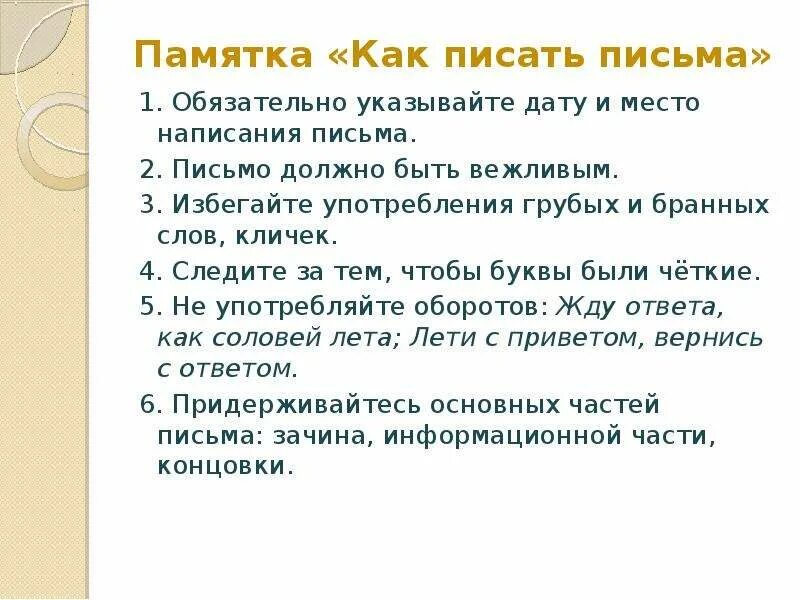 Памятка «Как писать письма»

1. Обязательно указывайте дату и место написания письма.

2. Письмо должно быть вежливым.

3. Избегайте употребления грубых и бранных слов, кличек.

4. Следите за тем, чтобы буквы были чёткие.

5. Не употребляйте оборотов: Жду ответа, как соловей лета; Лети с приветом, вернись с ответом.

6. Придерживайтесь основных частей письма: зачина, информационной части, концовки.